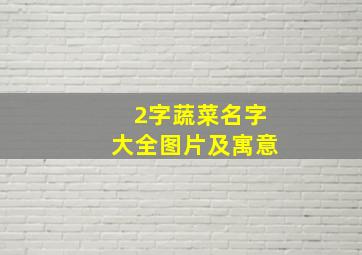 2字蔬菜名字
大全图片及寓意